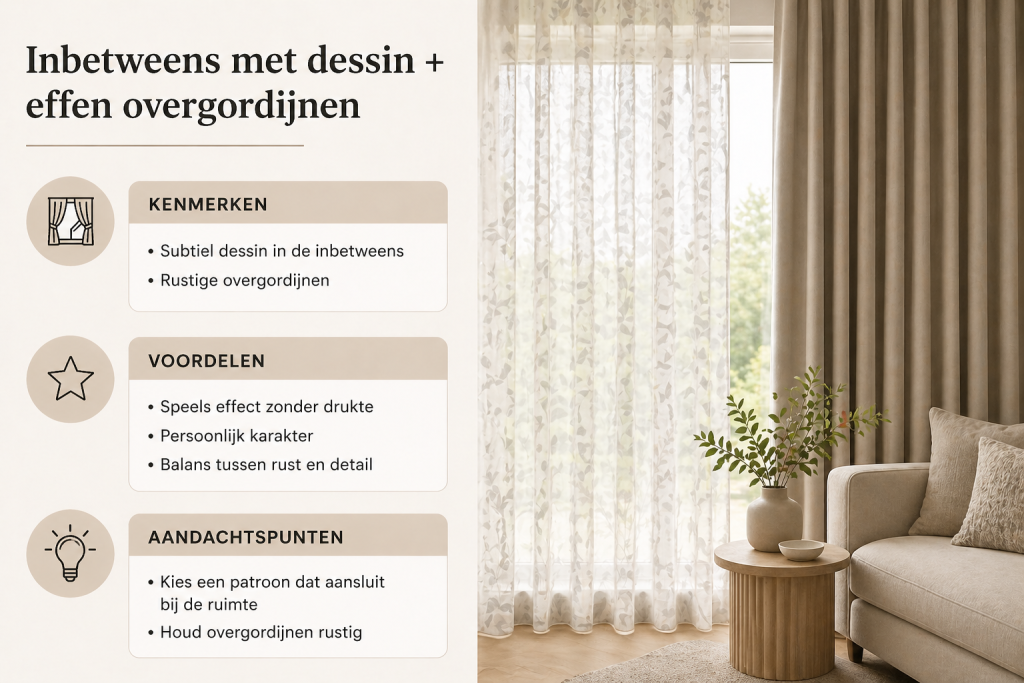 Inbetweens met dessin + effen overgordijnen

KENMERKEN

• Subtiel dessin in de inbetweens
• Rustige overgordijnen

VOORDELEN

• Speels effect zonder drukte
• Persoonlijk karakter
• Balans tussen rust en detail

AANDACHTSPUNTEN

• Kies een patroon dat aansluit bij de ruimte
• Houd overgordijnen rustig